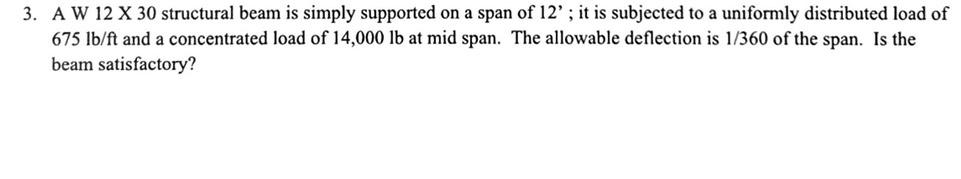 3. A W 12 X 30 structural beam is simply supported on a span of 12' ; it is subjected to a uniformly distributed load of 675 lb/ft and a concentrated load of 14,000 lb at mid span. The allowable deflection is 1/360 of the span. Is the beam satisfactory?